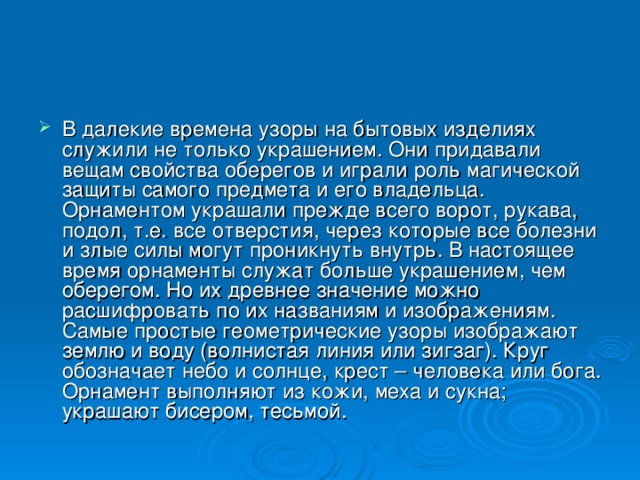 В далекие времена узоры на бытовых изделиях служили не только украшением. Они придавали вещам свойства оберегов и играли роль магической защиты самого предмета и его владельца. Орнаментом украшали прежде всего ворот, рукава, подол, т.е. все отверстия, через которые все болезни и злые силы могут проникнуть внутрь. В настоящее время орнаменты служат больше украшением, чем оберегом. Но их древнее значение можно расшифровать по их названиям и изображениям. Самые простые геометрические узоры изображают землю и воду (волнистая линия или зигзаг). Круг обозначает небо и солнце, крест – человека или бога. Орнамент выполняют из кожи, меха и сукна; украшают бисером, тесьмой.